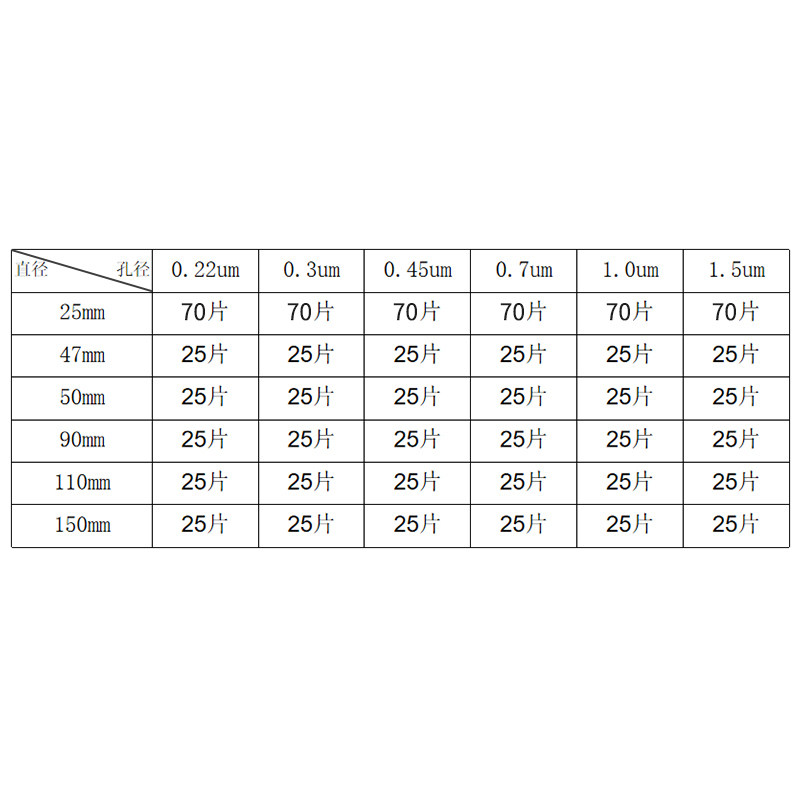 | 直径 孔径 | 0.22um | 0.3um | 0.45um | 0.7um | 1.0um | 1.5um |
|---|---|---|---|---|---|---|
| 25mm | 70片 | 70片 | 70片 | 70片 | 70片 | 70片 |
| 47mm | 25片 | 25片 | 25片 | 25片 | 25片 | 25片 |
| 50mm | 25片 | 25片 | 25片 | 25片 | 25片 | 25片 |
| 90mm | 25片 | 25片 | 25片 | 25片 | 25片 | 25片 |
| 110mm | 25片 | 25片 | 25片 | 25片 | 25片 | 25片 |
| 150mm | 25片 | 25片 | 25片 | 25片 | 25片 | 25片 |